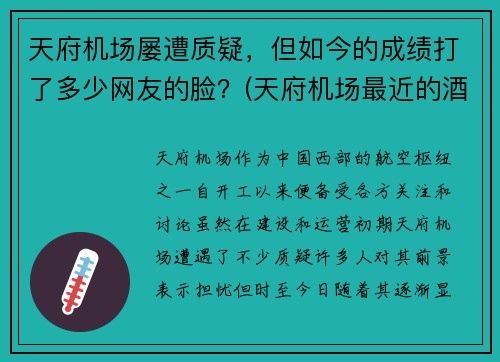 天府机场屡遭质疑，但如今的成绩打了多少网友的脸？(天府机场最近的酒

天府机场作为中国西部的航空枢纽之一自开工以来便备受各方关注和讨论虽然在建设和运营初期天府机场遭遇了不少质疑许多人对其前景表示担忧但时至今日随着其逐渐显